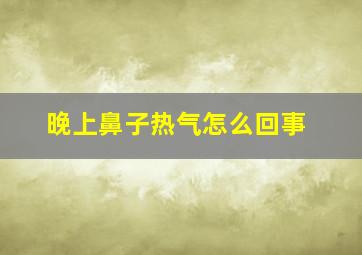 晚上鼻子热气怎么回事